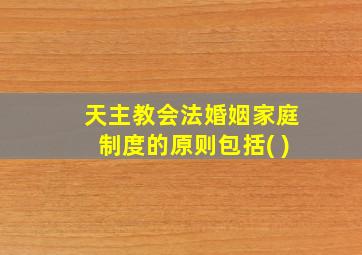 天主教会法婚姻家庭制度的原则包括( )